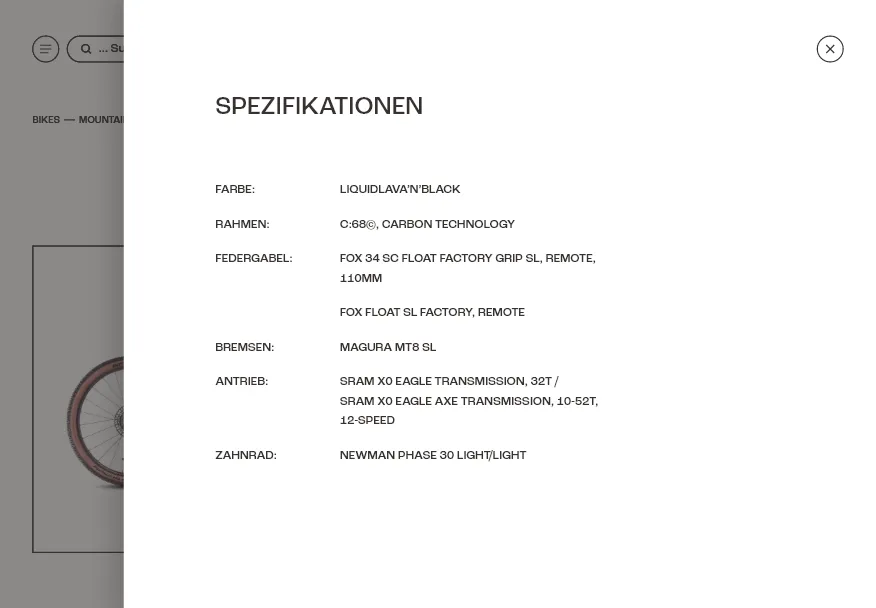 ... Su

BIKES — MOUNTAI

SPEZIFIKATIONEN

| | |
|---|---|
| FARBE: | LIQUIDLAVA'N'BLACK |
| RAHMEN: | C:68©, CARBON TECHNOLOGY |
| FEDERGABEL: | FOX 34 SC FLOAT FACTORY GRIP SL, REMOTE, 110MM |
| | FOX FLOAT SL FACTORY, REMOTE |
| BREMSEN: | MAGURA MT8 SL |
| ANTRIEB: | SRAM X0 EAGLE TRANSMISSION, 32T / SRAM X0 EAGLE AXE TRANSMISSION, 10-52T, 12-SPEED |
| ZAHNRAD: | NEWMAN PHASE 30 LIGHT/LIGHT |